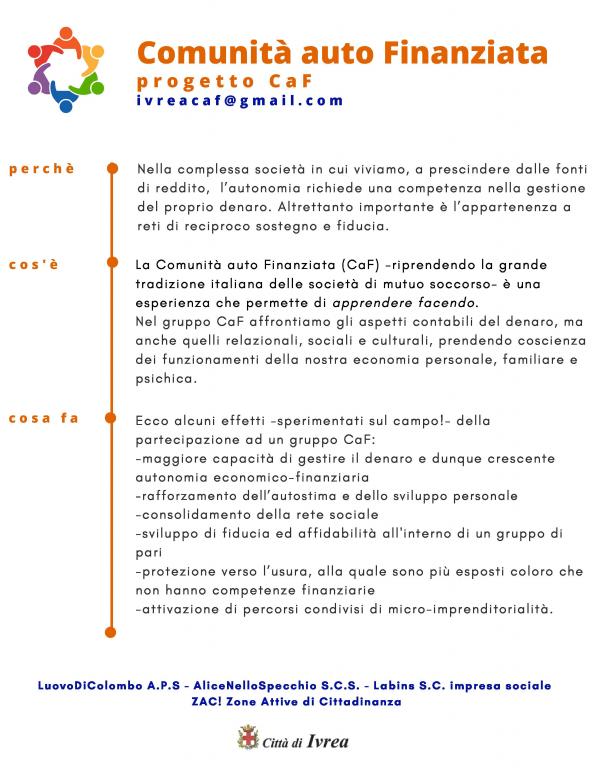 Comunità auto Finanziata
progetto CaF
ivreacaf@gmail.com

perchè

Nella complessa società in cui viviamo, a prescindere dalle fonti di reddito, l'autonomia richiede una competenza nella gestione del proprio denaro. Altrettanto importante è l'appartenenza a reti di reciproco sostegno e fiducia.

cos'è

La Comunità auto Finanziata (CaF) -riprendendo la grande tradizione italiana delle società di mutuo soccorso- è una esperienza che permette di apprendere facendo.
Nel gruppo CaF affrontiamo gli aspetti contabili del denaro, ma anche quelli relazionali, sociali e culturali, prendendo coscienza dei funzionamenti della nostra economia personale, familiare e psichica.

cosa fa

Ecco alcuni effetti -sperimentati sul campo!- della partecipazione ad un gruppo CaF:
-maggiore capacità di gestire il denaro e dunque crescente autonomia economico-finanziaria
-rafforzamento dell'autostima e dello sviluppo personale
-consolidamento della rete sociale
-sviluppo di fiducia ed affidabilità all'interno di un gruppo di pari
-protezione verso l'usura, alla quale sono più esposti coloro che non hanno competenze finanziarie
-attivazione di percorsi condivisi di micro-imprenditorialità.

LuovoDiColombo A.P.S - AliceNelloSpecchio S.C.S. - Labins S.C. impresa sociale
ZAC! Zone Attive di Cittadinanza

Città di Ivrea